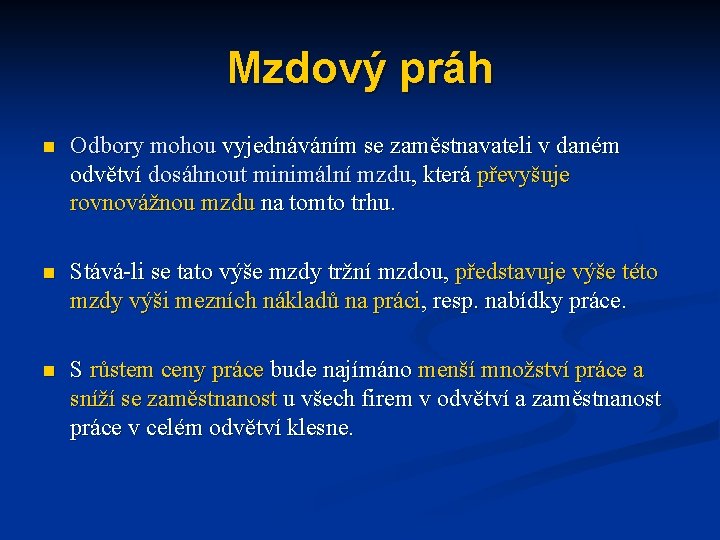 Mzdový práh

Odbory mohou vyjednáváním se zaměstnavateli v daném odvětví dosáhnout minimální mzdu, která převyšuje rovnovážnou mzdu na tomto trhu.

Stává-li se tato výše mzdy tržní mzdou, představuje výše této mzdy výši mezních nákladů na práci, resp. nabídky práce.

S růstem ceny práce bude najímáno menší množství práce a sníží se zaměstnanost u všech firem v odvětví a zaměstnanost práce v celém odvětví klesne.